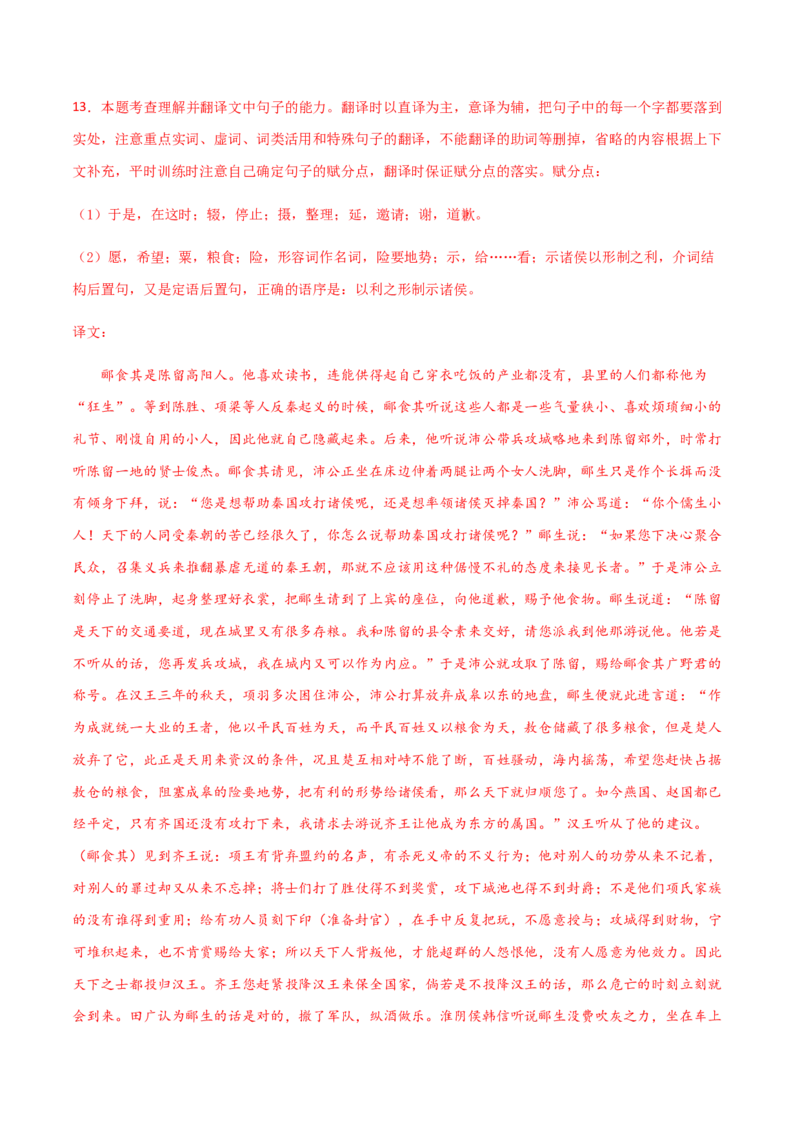 13．本题考查理解并翻译文中句子的能力。翻译时以直译为主，意译为辅，把句子中的每一个字都要落到实处，注意重点实词、虚词、词类活用和特殊句子的翻译，不能翻译的助词等删掉，省略的内容根据上下文补充，平时训练时注意自己确定句子的赋分点，翻译时保证赋分点的落实。赋分点：

（1）于是，在这时；辍，停止；摄，整理；延，邀请；谢，道歉。

（2）愿，希望；粟，粮食；险，形容词作名词，险要地势；示，给……看；示诸侯以形制之利，介词结构后置句，又是定语后置句，正确的语序是：以利之形制示诸侯。

译文：

郦食其是陈留高阳人。他喜欢读书，连能供得起自己穿衣吃饭的产业都没有，县里的人们都称他为“狂生”。等到陈胜、项梁等人反秦起义的时候，郦食其听说这些人都是一些气量狭小、喜欢烦琐细小的礼节、刚愎自用的小人，因此他就自己隐藏起来。后来，他听说沛公带兵攻城略地来到陈留郊外，时常打听陈留一地的贤士俊杰。郦食其请见，沛公正坐在床边伸着两腿让两个女人洗脚，郦生只是作个长揖而没有倾身下拜，说：“您是想帮助秦国攻打诸侯呢，还是想率领诸侯灭掉秦国？”沛公骂道：“你个儒生小人！天下的人同受秦朝的苦已经很久了，你怎么说帮助秦国攻打诸侯呢？”郦生说：“如果您下决心聚合民众，召集义兵来推翻暴虐无道的秦王朝，那就不应该用这种倨慢不礼的态度来接见长者。”于是沛公立刻停止了洗脚，起身整理好衣裳，把郦生请到了上宾的座位，向他道歉，赐予他食物。郦生说道：“陈留是天下的交通要道，现在城里又有很多存粮。我和陈留的县令素来交好，请您派我到他那游说他。他若是不听从的话，您再发兵攻城，我在城内又可以作为内应。”于是沛公就攻取了陈留，赐给郦食其广野君的称号。在汉王三年的秋天，项羽多次围住沛公，沛公打算放弃成皋以东的地盘，郦生便就此进言道：“作为成就统一大业的王者，他以平民百姓为天，而平民百姓又以粮食为天，敖仓储藏了很多粮食，但是楚人放弃了它，此正是天用来资汉的条件，况且楚互相对峙不能了断，百姓骚动，海内摇荡，希望您赶快占据敖仓的粮食，阻塞成皋的险要地势，把有利的形势给诸侯看，那么天下就归顺您了。如今燕国、赵国都已经平定，只有齐国还没有攻打下来，我请求去游说齐王让他成为东方的属国。”汉王听从了他的建议。（郦食其）见到齐王说：项王有背弃盟约的名声，有杀死义帝的不义行为；他对别人的功劳从来不记着，对别人的罪过却又从来不忘掉；将士们打了胜仗得不到奖赏，攻下城池也得不到封爵；不是他们项氏家族的没有谁得到重用；给有功人员刻下印（准备封官），在手中反复把玩，不愿意授与；攻城得到财物，宁可堆积起来，也不肯赏赐给大家；所以天下人背叛他，才能超群的人怨恨他，没有人愿意为他效力。因此天下之士都投归汉王。齐王您赶紧投降汉王来保全国家，倘若是不投降汉王的话，那么危亡的时刻立刻就会到来。田广认为郦生的话是对的，撤了军队，纵酒做乐。淮阴侯韩信听说郦生没费吹灰之力，坐在车上